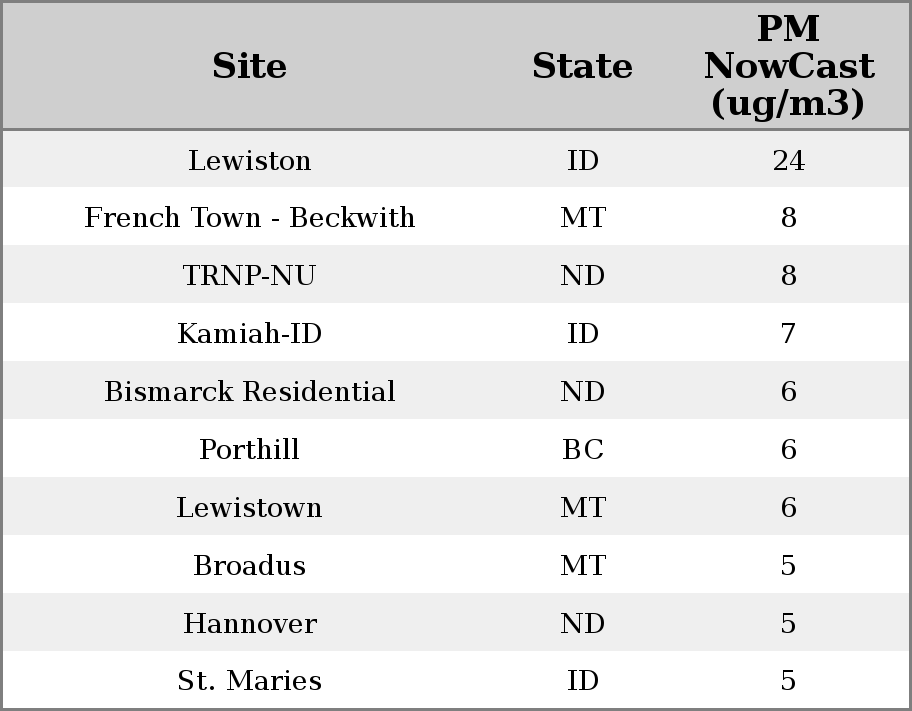 | Site | State | PM NowCast (ug/m3) |
|---|---|---|
| Lewiston | ID | 24 |
| French Town - Beckwith | MT | 8 |
| TRNP-NU | ND | 8 |
| Kamiah-ID | ID | 7 |
| Bismarck Residential | ND | 6 |
| Porthill | BC | 6 |
| Lewistown | MT | 6 |
| Broadus | MT | 5 |
| Hannover | ND | 5 |
| St. Maries | ID | 5 |